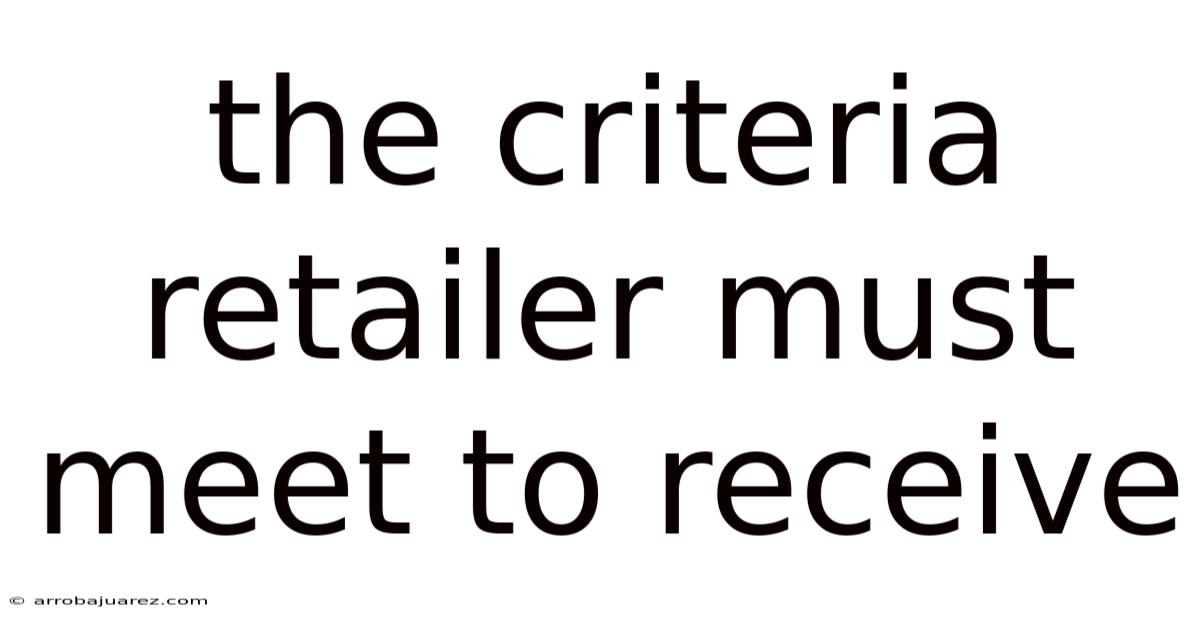 the criteria retailer must meet to receive

© arrobajuarez.com